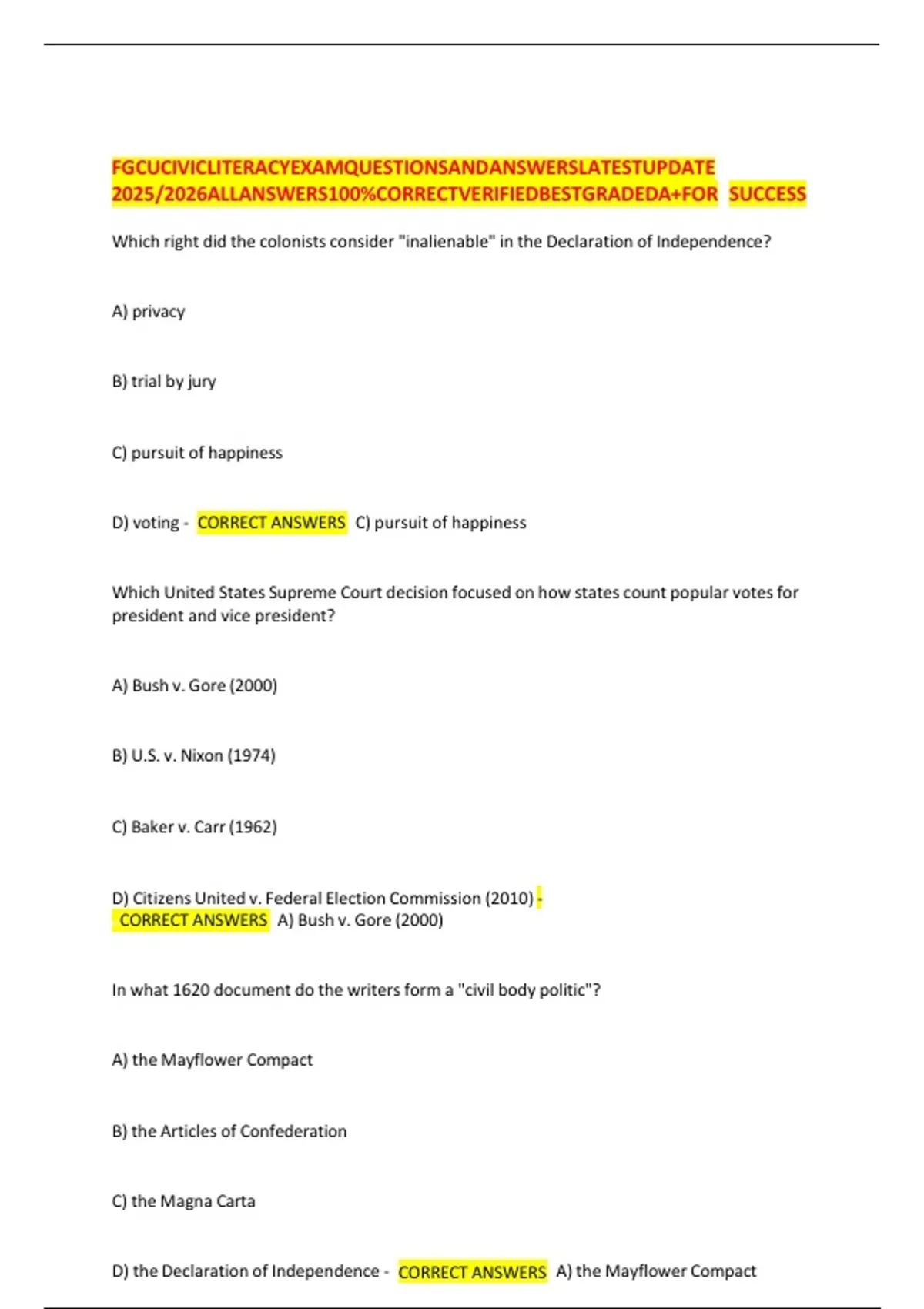 FGCUCIVICLITERACYEXAMQUESTIONSANDANSWERSLATESTUPDATE 2025/2026ALLANSWERS100%CORRECTVERIFIEDBESTGRADEDA+FOR SUCCESS

Which right did the colonists consider "inalienable" in the Declaration of Independence?

A) privacy

B) trial by jury

C) pursuit of happiness

D) voting - CORRECT ANSWERS C) pursuit of happiness

Which United States Supreme Court decision focused on how states count popular votes for president and vice president?

A) Bush v. Gore (2000)

B) U.S. v. Nixon (1974)

C) Baker v. Carr (1962)

D) Citizens United v. Federal Election Commission (2010) - CORRECT ANSWERS A) Bush v. Gore (2000)

In what 1620 document do the writers form a "civil body politic"?

A) the Mayflower Compact

B) the Articles of Confederation

C) the Magna Carta

D) the Declaration of Independence - CORRECT ANSWERS A) the Mayflower Compact